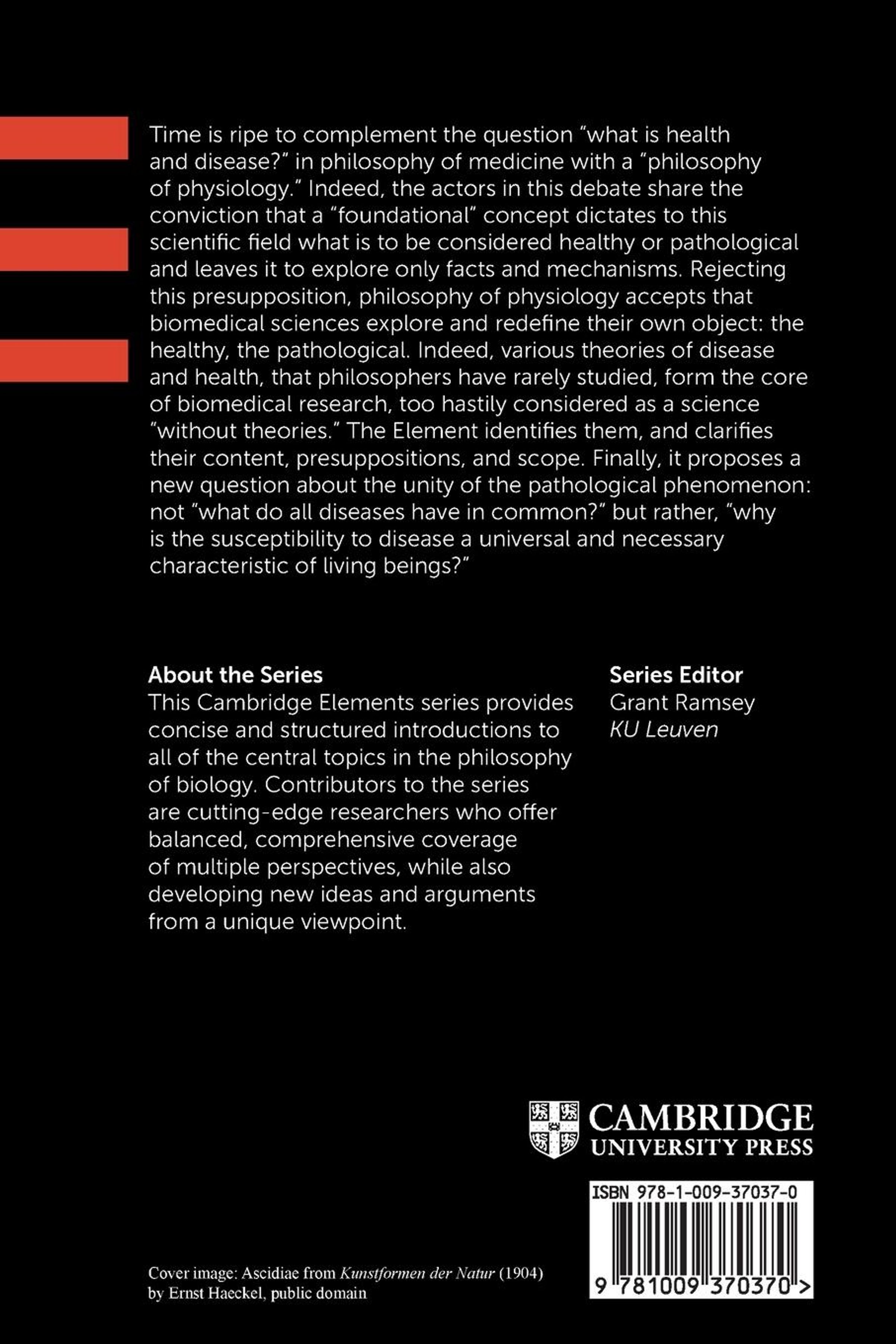 Time is ripe to complement the question "what is health and disease?" in philosophy of medicine with a "philosophy of physiology." Indeed, the actors in this debate share the conviction that a "foundational" concept dictates to this scientific field what is to be considered healthy or pathological and leaves it to explore only facts and mechanisms. Rejecting this presupposition, philosophy of physiology accepts that biomedical sciences explore and redefine their own object: the healthy, the pathological. Indeed, various theories of disease and health, that philosophers have rarely studied, form the core of biomedical research, too hastily considered as a science "without theories." The Element identifies them, and clarifies their content, presuppositions, and scope. Finally, it proposes a new question about the unity of the pathological phenomenon: not "what do all diseases have in common?" but rather, "why is the susceptibility to disease a universal and necessary characteristic of living beings?"

About the Series
This Cambridge Elements series provides concise and structured introductions to all of the central topics in the philosophy of biology. Contributors to the series are cutting-edge researchers who offer balanced, comprehensive coverage of multiple perspectives, while also developing new ideas and arguments from a unique viewpoint.

Series Editor
Grant Ramsey
KU Leuven

CAMBRIDGE
UNIVERSITY PRESS

ISBN 978-1-009-37037-0

9 781009 370370 >

Cover image: Ascidiae from Kunstformen der Natur (1904) by Ernst Haeckel, public domain